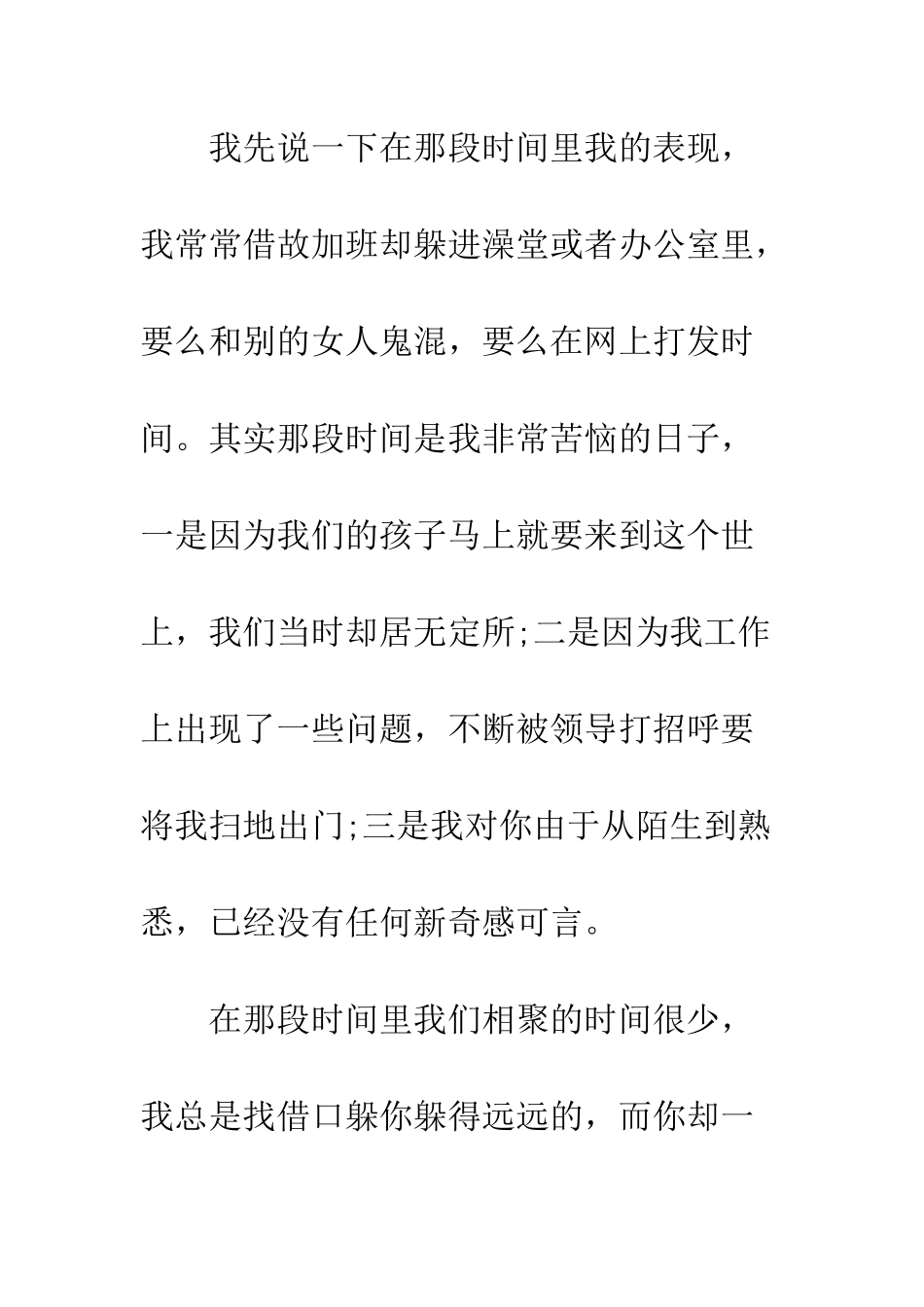 我先说一下在那段时间里我的表现，我常常借故加班却躲进澡堂或者办公室里，要么和别的女人鬼混，要么在网上打发时间。其实那段时间是我非常苦恼的日子，一是因为我们的孩子马上就要来到这个世上，我们当时却居无定所;二是因为我工作上出现了一些问题，不断被领导打招呼要将我扫地出门;三是我对你由于从陌生到熟悉，已经没有任何新奇感可言。

在那段时间里我们相聚的时间很少，我总是找借口躲你躲得远远的，而你却一